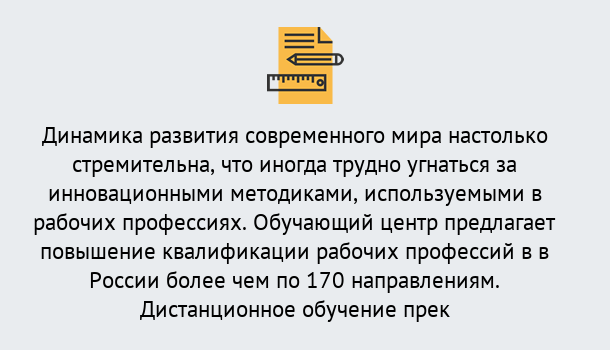 Динамика развития современного мира настолько стремительна, что иногда трудно угнаться за инновационными методиками, используемыми в рабочих профессиях. Обучающий центр предлагает повышение квалификации рабочих профессий в в России более чем по 170 направлениям. Дистанционное обучение прек